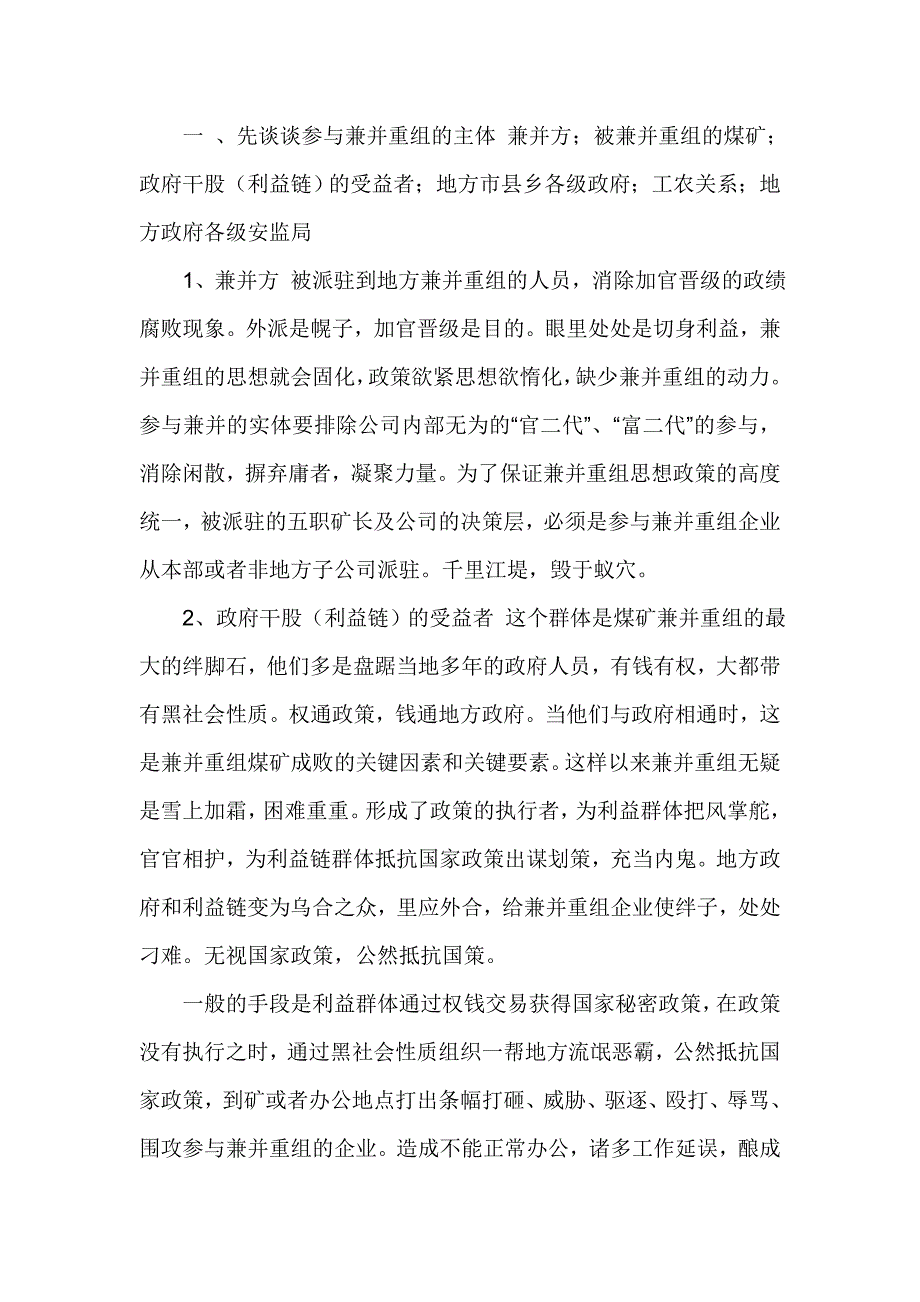 一 、先谈谈参与兼并重组的主体 兼并方；被兼并重组的煤矿；政府干股（利益链）的受益者；地方市县乡各级政府；工农关系；地方政府各级安监局

1、兼并方 被派驻到地方兼并重组的人员，消除加官晋级的政绩腐败现象。外派是幌子，加官晋级是目的。眼里处处是切身利益，兼并重组的思想就会固化，政策欲紧思想欲惰化，缺少兼并重组的动力。参与兼并的实体要排除公司内部无为的“官二代”、“富二代”的参与，消除闲散，摒弃庸者，凝聚力量。为了保证兼并重组思想政策的高度统一，被派驻的五职矿长及公司的决策层，必须是参与兼并重组企业从本部或者非地方子公司派驻。千里江堤，毁于蚁穴。

2、政府干股（利益链）的受益者 这个群体是煤矿兼并重组的最大的绊脚石，他们多是盘踞当地多年的政府人员，有钱有权，大都带有黑社会性质。权通政策，钱通地方政府。当他们与政府相通时，这是兼并重组煤矿成败的关键因素和关键要素。这样以来兼并重组无疑是雪上加霜，困难重重。形成了政策的执行者，为利益群体把风掌舵，官官相护，为利益链群体抵抗国家政策出谋划策，充当内鬼。地方政府和利益链变为乌合之众，里应外合，给兼并重组企业使绊子，处处刁难。无视国家政策，公然抵抗国策。

一般的手段是利益群体通过权钱交易获得国家秘密政策，在政策没有执行之时，通过黑社会性质组织一帮地方流氓恶霸，公然抵抗国家政策，到矿或者办公地点打出条幅打砸、威胁、驱逐、殴打、辱骂、围攻参与兼并重组的企业。造成不能正常办公，诸多工作延误，酿成